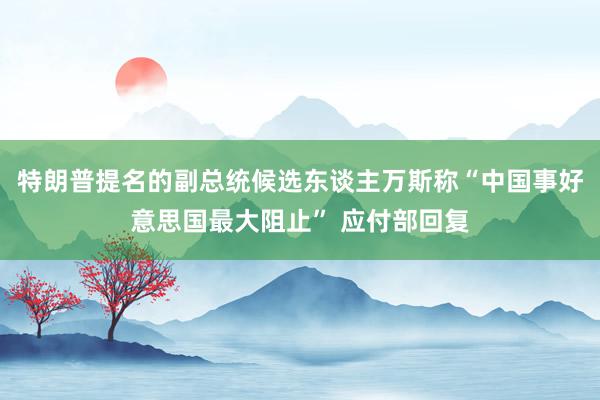 特朗普提名的副总统候选东谈主万斯称“中国事好意思国最大阻止” 应付部回复